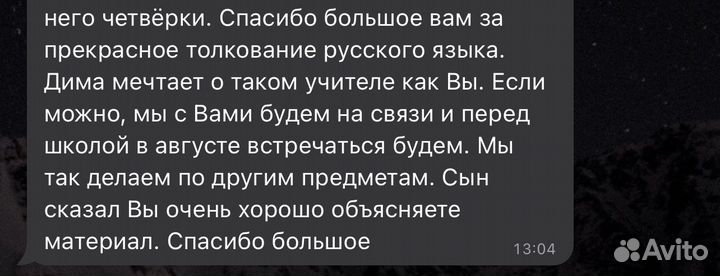 него четвёрки. Спасибо большое вам за прекрасное толкование русского языка. Дима мечтает о таком учителе как Вы. Если можно, мы с Вами будем на связи и перед школой в августе встречаться будем. Мы так делаем по другим предметам. Сын сказал Вы очень хорошо объясняете материал. Спасибо большое

13:04

Avito